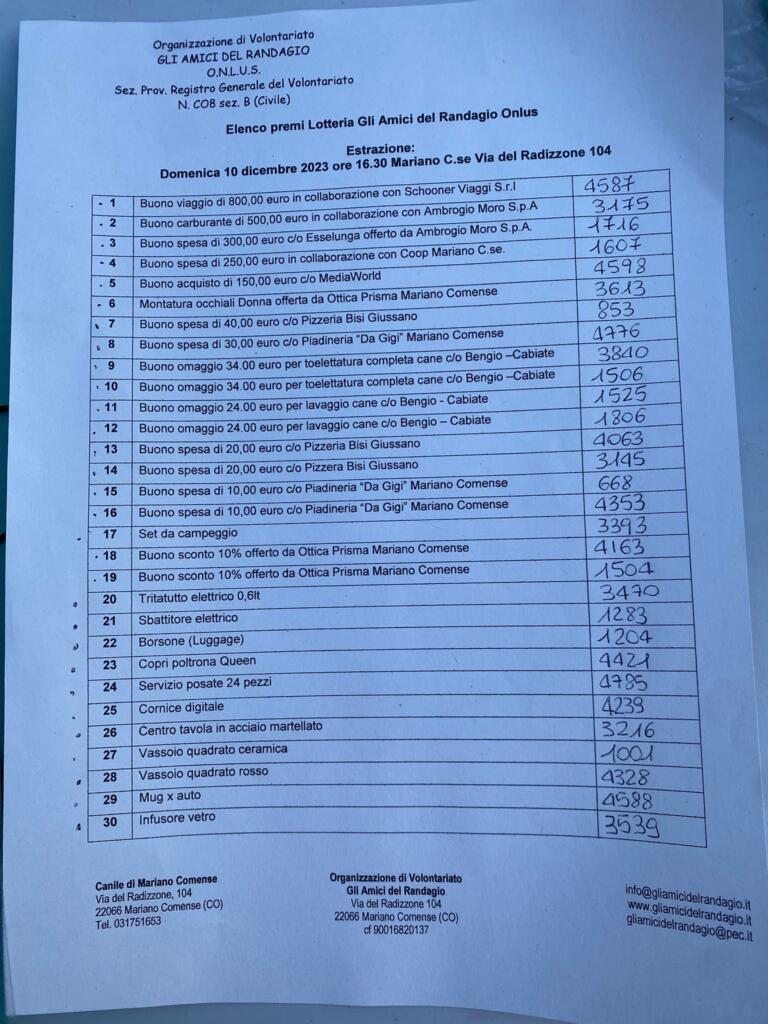 Organizzazione di Volontariato
GLI AMICI DEL RANDAGIO
O.N.L.U.S.
Sez. Prov. Registro Generale del Volontariato
N. CO8 sez. B (Civile)

Elenco premi Lotteria Gli Amici del Randagio Onlus

Estrazione:
Domenica 10 dicembre 2023 ore 16.30 Mariano C.se Via del Radizzone 104

| | | |
|---|---|---|
| 1 | Buono viaggio di 800,00 euro in collaborazione con Schooner Viaggi S.r.l | 4587 |
| 2 | Buono carburante di 500,00 euro in collaborazione con Ambrogio Moro S.p.A | 3175 |
| 3 | Buono spesa di 300,00 euro c/o Esselunga offerto da Ambrogio Moro S.p.A. | 1716 |
| 4 | Buono spesa di 250,00 euro in collaborazione con Coop Mariano C.se. | 1607 |
| 5 | Buono acquisto di 150,00 euro c/o MediaWorld | 4598 |
| 6 | Montatura occhiali Donna offerta da Ottica Prisma Mariano Comense | 3613 |
| 7 | Buono spesa di 40,00 euro c/o Pizzeria Bisi Giussano | 853 |
| 8 | Buono spesa di 30,00 euro c/o Piadineria "Da Gigi" Mariano Comense | 1776 |
| 9 | Buono omaggio 34.00 euro per toelettatura completa cane c/o Bengio –Cabiate | 3840 |
| 10 | Buono omaggio 34.00 euro per toelettatura completa cane c/o Bengio –Cabiate | 1506 |
| 11 | Buono omaggio 24.00 euro per lavaggio cane c/o Bengio - Cabiate | 1525 |
| 12 | Buono omaggio 24.00 euro per lavaggio cane c/o Bengio – Cabiate | 1806 |
| 13 | Buono spesa di 20,00 euro c/o Pizzeria Bisi Giussano | 4063 |
| 14 | Buono spesa di 20,00 euro c/o Pizzera Bisi Giussano | 3145 |
| 15 | Buono spesa di 10,00 euro c/o Piadineria "Da Gigi" Mariano Comense | 668 |
| 16 | Buono spesa di 10,00 euro c/o Piadineria "Da Gigi" Mariano Comense | 4353 |
| 17 | Set da campeggio | 3393 |
| 18 | Buono sconto 10% offerto da Ottica Prisma Mariano Comense | 4163 |
| 19 | Buono sconto 10% offerto da Ottica Prisma Mariano Comense | 1504 |
| 20 | Tritatutto elettrico 0,6lt | 3470 |
| 21 | Sbattitore elettrico | 1283 |
| 22 | Borsone (Luggage) | 1204 |
| 23 | Copri poltrona Queen | 4421 |
| 24 | Servizio posate 24 pezzi | 4785 |
| 25 | Cornice digitale | 4239 |
| 26 | Centro tavola in acciaio martellato | 3216 |
| 27 | Vassoio quadrato ceramica | 1001 |
| 28 | Vassoio quadrato rosso | 4328 |
| 29 | Mug x auto | 4588 |
| 30 | Infusore vetro | 3539 |

Canile di Mariano Comense
Via del Radizzone, 104
22066 Mariano Comense (CO)
Tel. 031751653

Organizzazione di Volontariato
Gli Amici del Randagio
Via del Radizzone 104
22066 Mariano Comense (CO)
cf 90016820137

info@gliamicidelrandagio.it
www.gliamicidelrandagio.it
gliamicidelrandagio@pec.it